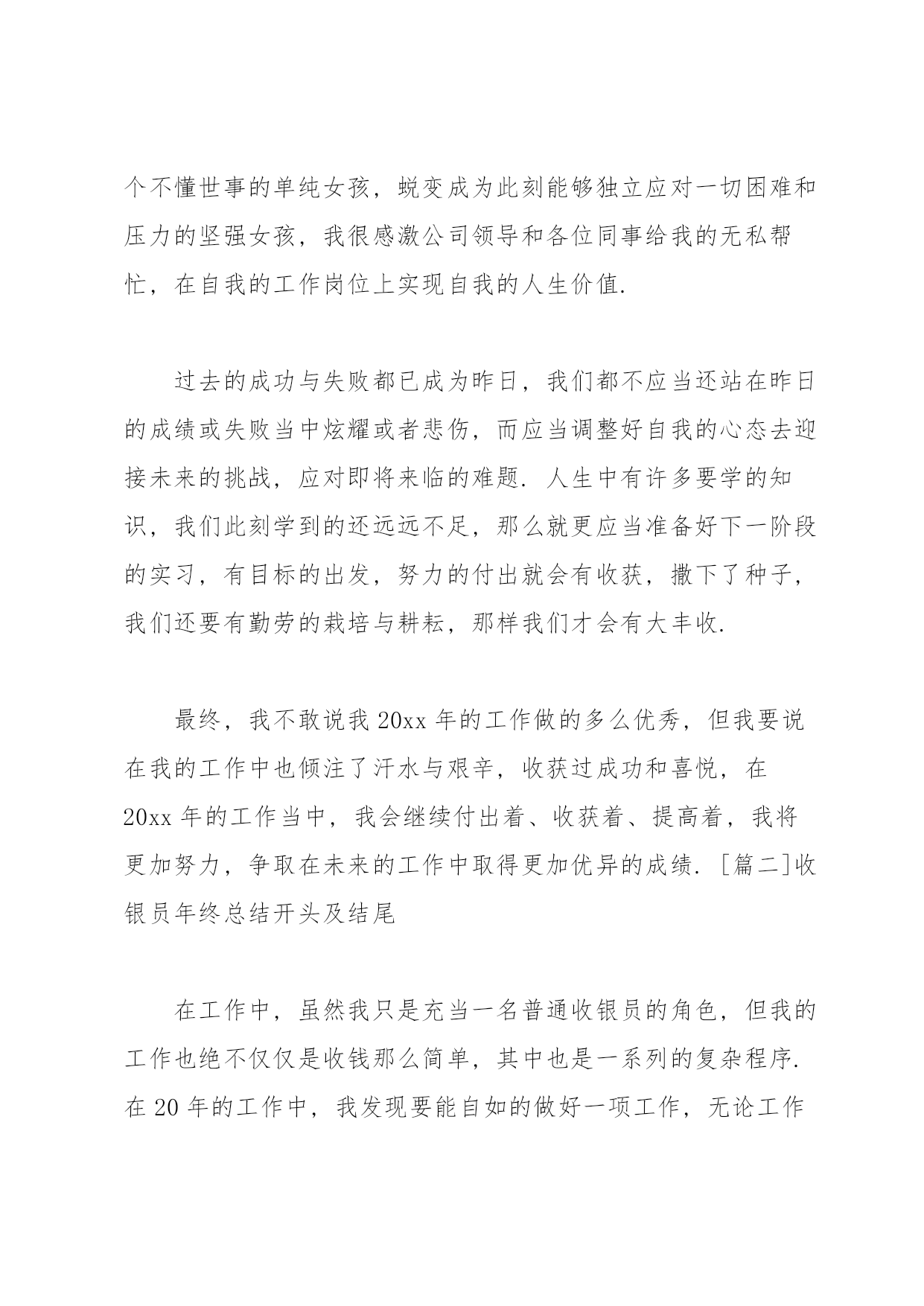 个不懂世事的单纯女孩，蜕变成为此刻能够独立应对一切困难和压力的坚强女孩，我很感激公司领导和各位同事给我的无私帮忙，在自我的工作岗位上实现自我的人生价值.

过去的成功与失败都已成为昨日，我们都不应当还站在昨日的成绩或失败当中炫耀或者悲伤，而应当调整好自我的心态去迎接未来的挑战，应对即将来临的难题. 人生中有许多要学的知识，我们此刻学到的还远远不足，那么就更应当准备好下一阶段的实习，有目标的出发，努力的付出就会有收获，撒下了种子，我们还要有勤劳的栽培与耕耘，那样我们才会有大丰收.

最终，我不敢说我 20xx 年的工作做的多么优秀，但我要说在我的工作中也倾注了汗水与艰辛，收获过成功和喜悦，在 20xx 年的工作当中，我会继续付出着、收获着、提高着，我将更加努力，争取在未来的工作中取得更加优异的成绩. [篇二]收银员年终总结开头及结尾

在工作中，虽然我只是充当一名普通收银员的角色，但我的工作也绝不仅仅是收钱那么简单，其中也是一系列的复杂程序. 在 20 年的工作中，我发现要能自如的做好一项工作，无论工作